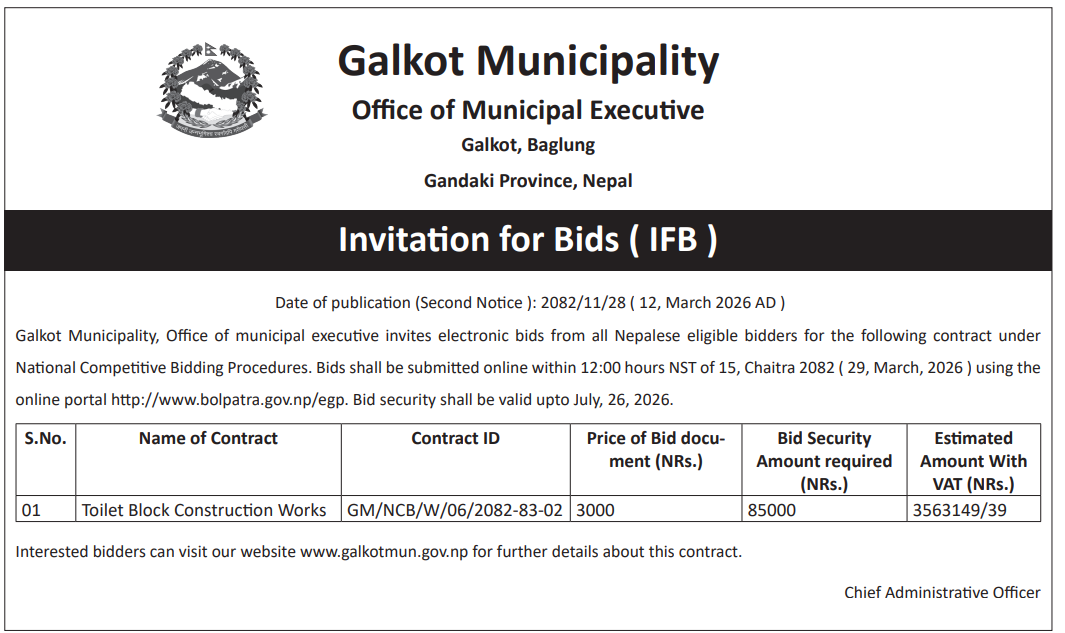 Galkot Municipality
Office of Municipal Executive
Galkot, Baglung
Gandaki Province, Nepal

Invitation for Bids ( IFB )

Date of publication (Second Notice ): 2082/11/28 ( 12, March 2026 AD )

Galkot Municipality, Office of municipal executive invites electronic bids from all Nepalese eligible bidders for the following contract under National Competitive Bidding Procedures. Bids shall be submitted online within 12:00 hours NST of 15, Chaitra 2082 ( 29, March, 2026 ) using the online portal http://www.bolpatra.gov.np/egp. Bid security shall be valid upto July, 26, 2026.

| S.No. | Name of Contract | Contract ID | Price of Bid document (NRs.) | Bid Security Amount required (NRs.) | Estimated Amount With VAT (NRs.) |
|---|---|---|---|---|---|
| 01 | Toilet Block Construction Works | GM/NCB/W/06/2082-83-02 | 3000 | 85000 | 3563149/39 |

Interested bidders can visit our website www.galkotmun.gov.np for further details about this contract.

Chief Administrative Officer